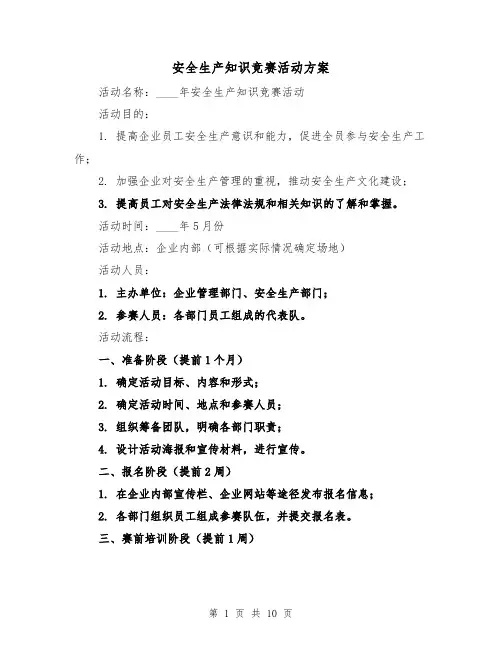 安全生产知识竞赛活动方案

活动名称：____年安全生产知识竞赛活动

活动目的：

1. 提高企业员工安全生产意识和能力，促进全员参与安全生产工作；

2. 加强企业对安全生产管理的重视，推动安全生产文化建设；

3. 提高员工对安全生产法律法规和相关知识的了解和掌握。

活动时间：____年5月份

活动地点：企业内部（可根据实际情况确定场地）

活动人员：

1. 主办单位：企业管理部门、安全生产部门；

2. 参赛人员：各部门员工组成的代表队。

活动流程：

一、准备阶段（提前1个月）

1. 确定活动目标、内容和形式；

2. 确定活动时间、地点和参赛人员；

3. 组织筹备团队，明确各部门职责；

4. 设计活动海报和宣传材料，进行宣传。

二、报名阶段（提前2周）

1. 在企业内部宣传栏、企业网站等途径发布报名信息；

2. 各部门组织员工组成参赛队伍，并提交报名表。

三、赛前培训阶段（提前1周）

第 1 页 共 10 页